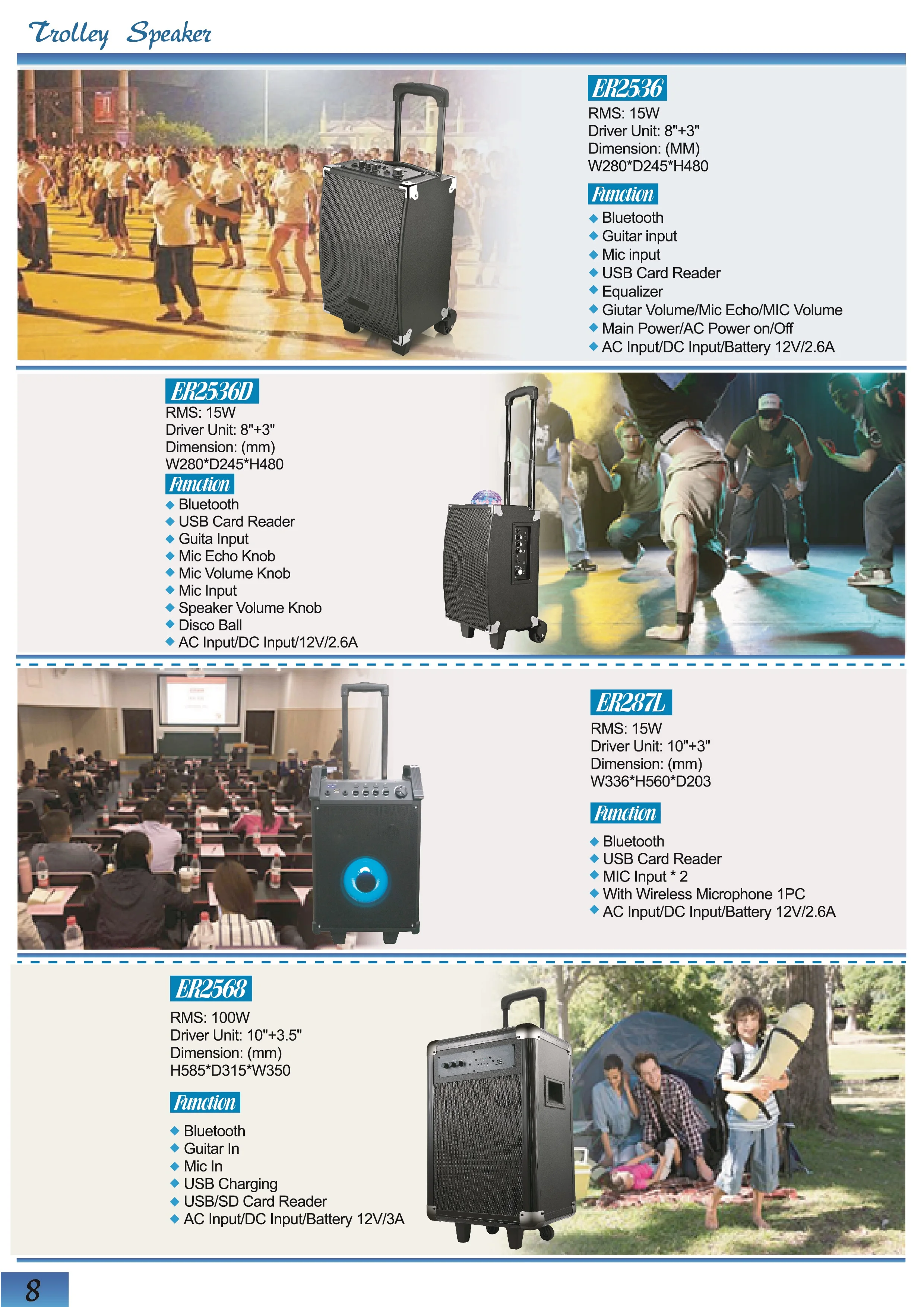 Trolley Speaker

ER2536
RMS: 15W
Driver Unit: 8"+3"
Dimension: (MM)
W280*D245*H480

Function
◆ Bluetooth
◆ Guitar input
◆ Mic input
◆ USB Card Reader
◆ Equalizer
◆ Giutar Volume/Mic Echo/MIC Volume
◆ Main Power/AC Power on/Off
◆ AC Input/DC Input/Battery 12V/2.6A

ER2536D
RMS: 15W
Driver Unit: 8"+3"
Dimension: (mm)
W280*D245*H480
Function
◆ Bluetooth
◆ USB Card Reader
◆ Guita Input
◆ Mic Echo Knob
◆ Mic Volume Knob
◆ Mic Input
◆ Speaker Volume Knob
◆ Disco Ball
◆ AC Input/DC Input/12V/2.6A

ER287L
RMS: 15W
Driver Unit: 10"+3"
Dimension: (mm)
W336*H560*D203

Function
◆ Bluetooth
◆ USB Card Reader
◆ MIC Input * 2
◆ With Wireless Microphone 1PC
◆ AC Input/DC Input/Battery 12V/2.6A

ER2568
RMS: 100W
Driver Unit: 10"+3.5"
Dimension: (mm)
H585*D315*W350

Function
◆ Bluetooth
◆ Guitar In
◆ Mic In
◆ USB Charging
◆ USB/SD Card Reader
◆ AC Input/DC Input/Battery 12V/3A

8